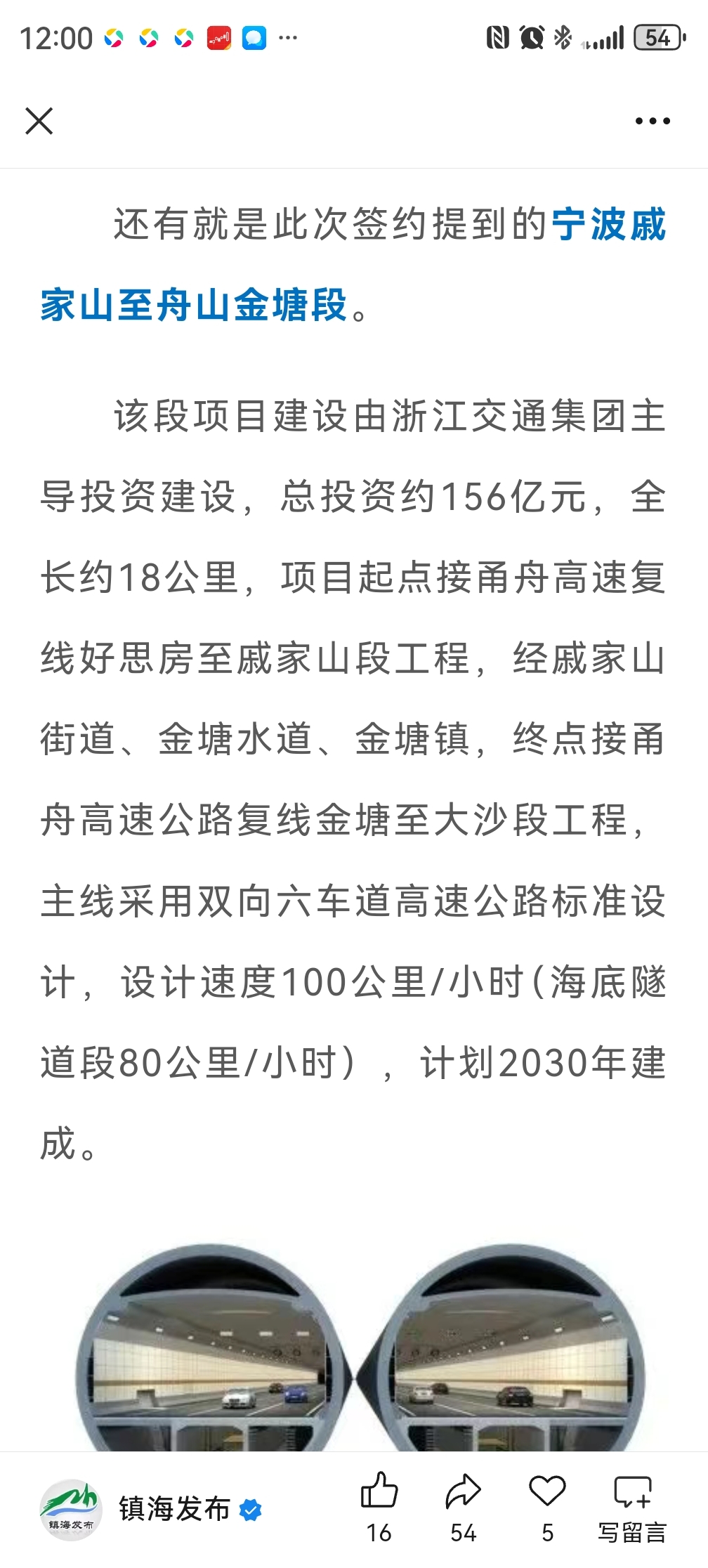 12:00 ···

54

还有就是此次签约提到的宁波戚家山至舟山金塘段。

该段项目建设由浙江交通集团主导投资建设，总投资约156亿元，全长约18公里，项目起点接甬舟高速复线好思房至戚家山段工程，经戚家山街道、金塘水道、金塘镇，终点接甬舟高速公路复线金塘至大沙段工程，主线采用双向六车道高速公路标准设计，设计速度100公里/小时（海底隧道段80公里/小时），计划2030年建成。

镇海发布

镇海发布

16

54

5

写留言